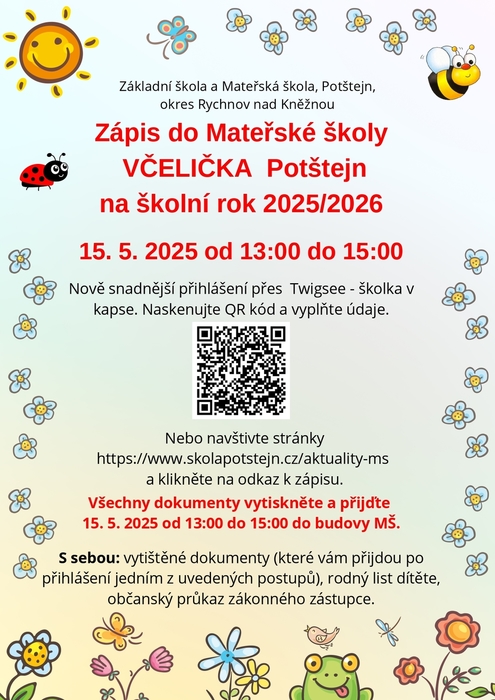 Základní škola a Mateřská škola, Potštejn, okres Rychnov nad Kněžnou

Zápis do Mateřské školy VČELIČKA Potštejn na školní rok 2025/2026

15. 5. 2025 od 13:00 do 15:00

Nově snadnější přihlášení přes Twigsee - školka v kapse. Naskenujte QR kód a vyplňte údaje.

Nebo navštivte stránky https://www.skolapotstejn.cz/aktuality-ms a klikněte na odkaz k zápisu.

Všechny dokumenty vytiskněte a přijďte 15. 5. 2025 od 13:00 do 15:00 do budovy MŠ.

S sebou: vytištěné dokumenty (které vám přijdou po přihlášení jedním z uvedených postupů), rodný list dítěte, občanský průkaz zákonného zástupce.